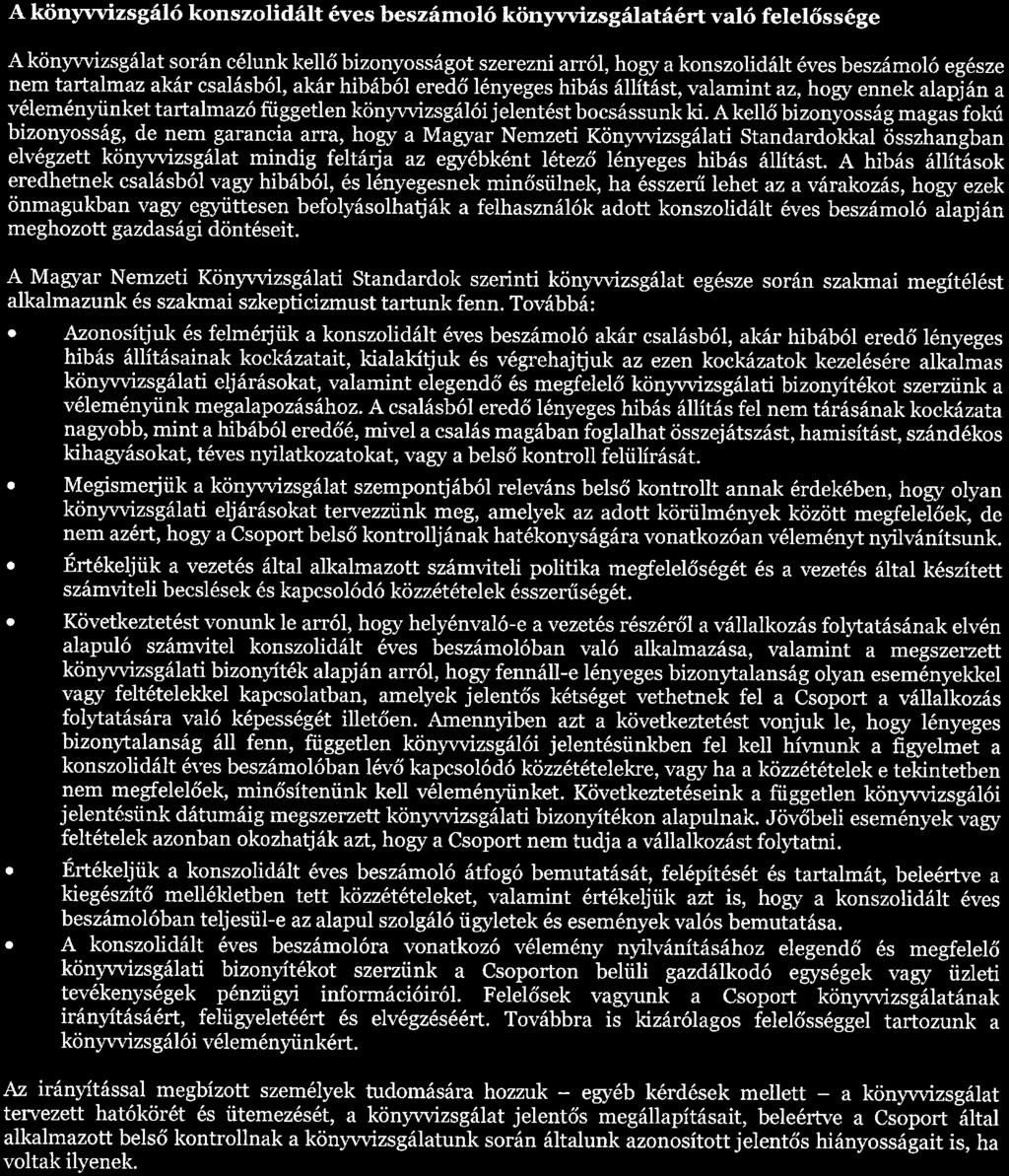 A könyvvizsgáló konszolidált éves beszámoló könyvvizsgálatáért való felelőssége

A könyvvizsgálat során célunk kellő bizonyosságot szerezni arról, hogy a konszolidált éves beszámoló egésze nem tartalmaz akár csalásból, akár hibából eredő lényeges hibás állítást, valamint az, hogy ennek alapján a véleményünket tartalmazó független könyvvizsgálói jelentést bocsássunk ki. A kellő bizonyosság magas fokú bizonyosság, de nem garancia arra, hogy a Magyar Nemzeti Könyvvizsgálati Standardokkal összhangban elvégzett könyvvizsgálat mindig feltárja az egyébként létező lényeges hibás állítást. A hibás állítások eredhetnek csalásból vagy hibából, és lényegesnek minősülnek, ha ésszerű lehet az a várakozás, hogy ezek önmagukban vagy együttesen befolyásolhatják a felhasználók adott konszolidált éves beszámoló alapján meghozott gazdasági döntéseit.

A Magyar Nemzeti Könyvvizsgálati Standardok szerinti könyvvizsgálat egésze során szakmai megítélést alkalmazunk és szakmai szkepticizmust tartunk fenn. Továbbá:

• Azonosítjuk és felmérjük a konszolidált éves beszámoló akár csalásból, akár hibából eredő lényeges hibás állításainak kockázatait, kialakítjuk és végrehajtjuk az ezen kockázatok kezelésére alkalmas könyvvizsgálati eljárásokat, valamint elegendő és megfelelő könyvvizsgálati bizonyítékot szerzünk a véleményünk megalapozásához. A csalásból eredő lényeges hibás állítás fel nem tárásának kockázata nagyobb, mint a hibából eredőé, mivel a csalás magában foglalhat összejátszást, hamisítást, szándékos kihagyásokat, téves nyilatkozatokat, vagy a belső kontroll felülírását.

• Megismerjük a könyvvizsgálat szempontjából releváns belső kontrollt annak érdekében, hogy olyan könyvvizsgálati eljárásokat tervezzünk meg, amelyek az adott körülmények között megfelelőek, de nem azért, hogy a Csoport belső kontrolljának hatékonyságára vonatkozóan véleményt nyilvánítsunk.

• Értékeljük a vezetés által alkalmazott számviteli politika megfelelőségét és a vezetés által készített számviteli becslések és kapcsolódó közzétételek ésszerűségét.

• Következtetést vonunk le arról, hogy helyénvaló-e a vezetés részéről a vállalkozás folytatásának elvén alapuló számvitel konszolidált éves beszámolóban való alkalmazása, valamint a megszerzett könyvvizsgálati bizonyíték alapján arról, hogy fennáll-e lényeges bizonytalanság olyan eseményekkel vagy feltételekkel kapcsolatban, amelyek jelentős kétséget vethetnek fel a Csoport a vállalkozás folytatására való képességét illetően. Amennyiben azt a következtetést vonjuk le, hogy lényeges bizonytalanság áll fenn, független könyvvizsgálói jelentésünkben fel kell hívnunk a figyelmet a konszolidált éves beszámolóban lévő kapcsolódó közzétételekre, vagy ha a közzétételek e tekintetben nem megfelelőek, minősítenünk kell véleményünket. Következtetéseink a független könyvvizsgálói jelentésünk dátumáig megszerzett könyvvizsgálati bizonyítékon alapulnak. Jövőbeli események vagy feltételek azonban okozhatják azt, hogy a Csoport nem tudja a vállalkozást folytatni.

• Értékeljük a konszolidált éves beszámoló átfogó bemutatását, felépítését és tartalmát, beleértve a kiegészítő mellékletben tett közzétételeket, valamint értékeljük azt is, hogy a konszolidált éves beszámolóban teljesül-e az alapul szolgáló ügyletek és események valós bemutatása.

• A konszolidált éves beszámolóra vonatkozó vélemény nyilvánításához elegendő és megfelelő könyvvizsgálati bizonyítékot szerzünk a Csoporton belüli gazdálkodó egységek vagy üzleti tevékenységek pénzügyi információiról. Felelősek vagyunk a Csoport könyvvizsgálatának irányításáért, felügyeletéért és elvégzéséért. Továbbra is kizárólagos felelősséggel tartozunk a könyvvizsgálói véleményünkért.

Az irányítással megbízott személyek tudomására hozzuk – egyéb kérdések mellett – a könyvvizsgálat tervezett hatókörét és ütemezését, a könyvvizsgálat jelentős megállapításait, beleértve a Csoport által alkalmazott belső kontrollnak a könyvvizsgálatunk során általunk azonosított jelentős hiányosságait is, ha voltak ilyenek.